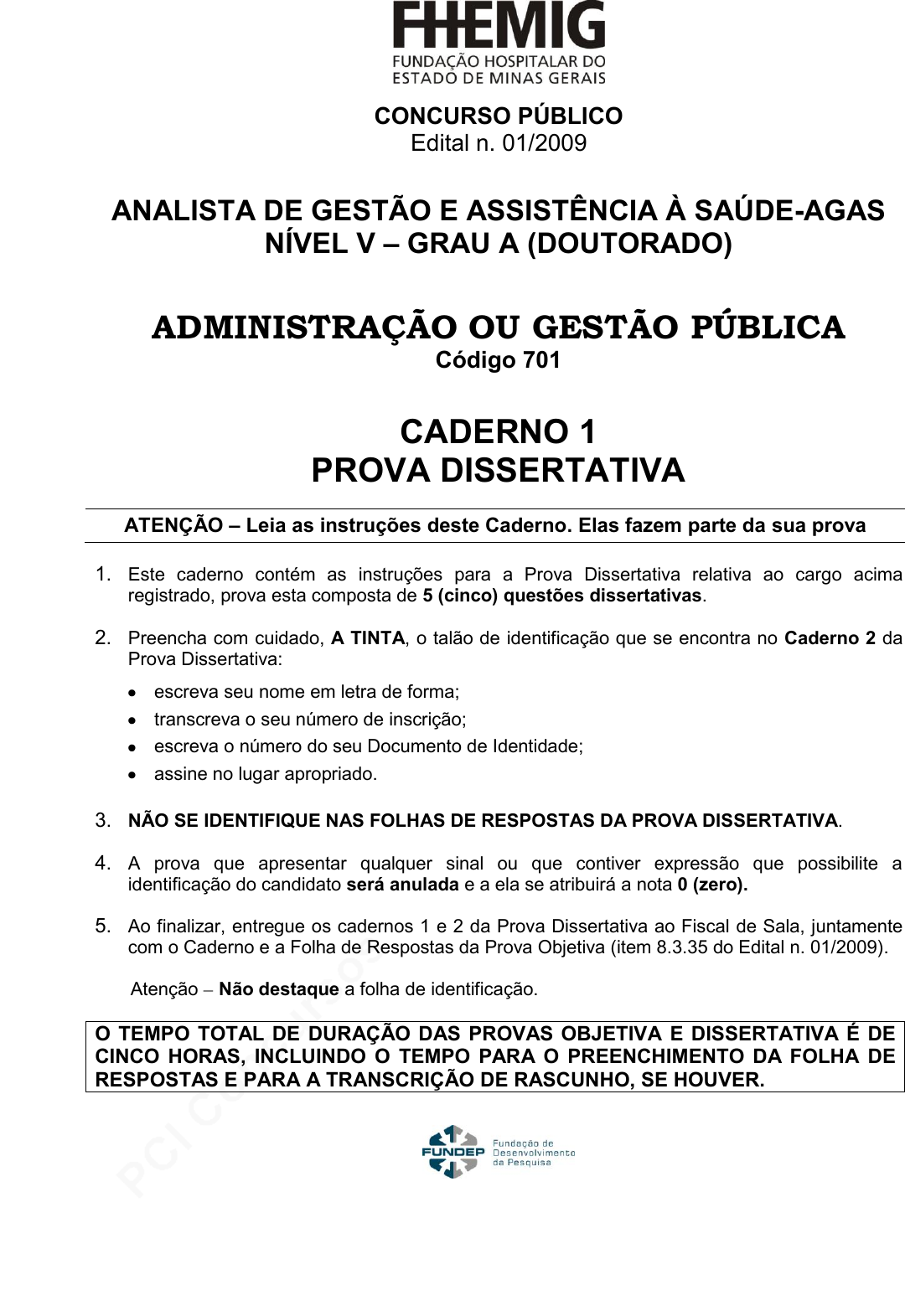 FHEMIG
FUNDAÇÃO HOSPITALAR DO ESTADO DE MINAS GERAIS

CONCURSO PÚBLICO
Edital n. 01/2009

ANALISTA DE GESTÃO E ASSISTÊNCIA À SAÚDE-AGAS
NÍVEL V – GRAU A (DOUTORADO)

ADMINISTRAÇÃO OU GESTÃO PÚBLICA
Código 701

CADERNO 1
PROVA DISSERTATIVA

ATENÇÃO – Leia as instruções deste Caderno. Elas fazem parte da sua prova

1. Este caderno contém as instruções para a Prova Dissertativa relativa ao cargo acima registrado, prova esta composta de 5 (cinco) questões dissertativas.

2. Preencha com cuidado, A TINTA, o talão de identificação que se encontra no Caderno 2 da Prova Dissertativa:
• escreva seu nome em letra de forma;
• transcreva o seu número de inscrição;
• escreva o número do seu Documento de Identidade;
• assine no lugar apropriado.

3. NÃO SE IDENTIFIQUE NAS FOLHAS DE RESPOSTAS DA PROVA DISSERTATIVA.

4. A prova que apresentar qualquer sinal ou que contiver expressão que possibilite a identificação do candidato será anulada e a ela se atribuirá a nota 0 (zero).

5. Ao finalizar, entregue os cadernos 1 e 2 da Prova Dissertativa ao Fiscal de Sala, juntamente com o Caderno e a Folha de Respostas da Prova Objetiva (item 8.3.35 do Edital n. 01/2009).

Atenção – Não destaque a folha de identificação.

O TEMPO TOTAL DE DURAÇÃO DAS PROVAS OBJETIVA E DISSERTATIVA É DE CINCO HORAS, INCLUINDO O TEMPO PARA O PREENCHIMENTO DA FOLHA DE RESPOSTAS E PARA A TRANSCRIÇÃO DE RASCUNHO, SE HOUVER.

FUNDEP Fundação de Desenvolvimento da Pesquisa

PCI Concursos